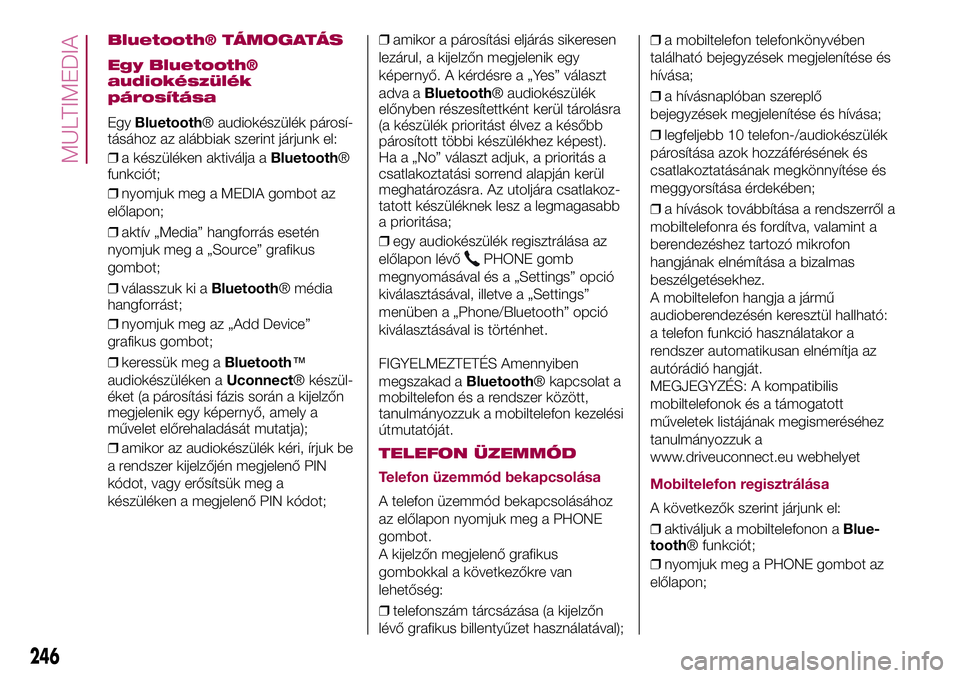 MULTIMEDIA

Bluetooth® TÁMOGATÁS

Egy Bluetooth® audiokészülék párosítása

Egy Bluetooth® audiokészülék párosításához az alábbiak szerint járjunk el:

❒ a készüléken aktiválja a Bluetooth® funkciót;

❒ nyomjuk meg a MEDIA gombot az előlapon;

❒ aktív „Media” hangforrás esetén nyomjuk meg a „Source” grafikus gombot;

❒ válasszuk ki a Bluetooth® média hangforrást;

❒ nyomjuk meg az „Add Device” grafikus gombot;

❒ keressük meg a Bluetooth™ audiokészüléken a Uconnect® készüléket (a párosítási fázis során a kijelzőn megjelenik egy képernyő, amely a művelet előrehaladását mutatja);

❒ amikor az audiokészülék kéri, írjuk be a rendszer kijelzőjén megjelenő PIN kódot, vagy erősítsük meg a készüléken a megjelenő PIN kódot;

❒ amikor a párosítási eljárás sikeresen lezárul, a kijelzőn megjelenik egy képernyő. A kérdésre a „Yes” választ adva a Bluetooth® audiokészülék előnyben részesítettként kerül tárolásra (a készülék prioritást élvez a később párosított többi készülékhez képest). Ha a „No” választ adjuk, a prioritás a csatlakoztatási sorrend alapján kerül meghatározásra. Az utoljára csatlakoztatott készüléknek lesz a legmagasabb a prioritása;

❒ egy audiokészülék regisztrálása az előlapon lévő PHONE gomb megnyomásával és a „Settings” opció kiválasztásával, illetve a „Settings” menüben a „Phone/Bluetooth” opció kiválasztásával is történhet.

FIGYELMEZTETÉS Amennyiben megszakad a Bluetooth® kapcsolat a mobiltelefon és a rendszer között, tanulmányozzuk a mobiltelefon kezelési útmutatóját.

TELEFON ÜZEMMÓD

Telefon üzemmód bekapcsolása

A telefon üzemmód bekapcsolásához az előlapon nyomjuk meg a PHONE gombot.
A kijelzőn megjelenő grafikus gombokkal a következőkre van lehetőség:

❒ telefonszám tárcsázása (a kijelzőn lévő grafikus billentyűzet használatával);

❒ a mobiltelefon telefonkönyvében található bejegyzések megjelenítése és hívása;

❒ a hívásnaplóban szereplő bejegyzések megjelenítése és hívása;

❒ legfeljebb 10 telefon-/audiokészülék párosítása azok hozzáférésének és csatlakoztatásának megkönnyítése és meggyorsítása érdekében;

❒ a hívások továbbítása a rendszerről a mobiltelefonra és fordítva, valamint a berendezéshez tartozó mikrofon hangjának elnémítása a bizalmas beszélgetésekhez.
A mobiltelefon hangja a jármű audioberendezésén keresztül hallható: a telefon funkció használatakor a rendszer automatikusan elnémítja az autórádió hangját.
MEGJEGYZÉS: A kompatibilis mobiltelefonok és a támogatott műveletek listájának megismeréséhez tanulmányozzuk a www.driveuconnect.eu webhelyet

Mobiltelefon regisztrálása

A következők szerint járjunk el:

❒ aktiváljuk a mobiltelefonon a Bluetooth® funkciót;

❒ nyomjuk meg a PHONE gombot az előlapon;

246

carmanualsonline.info